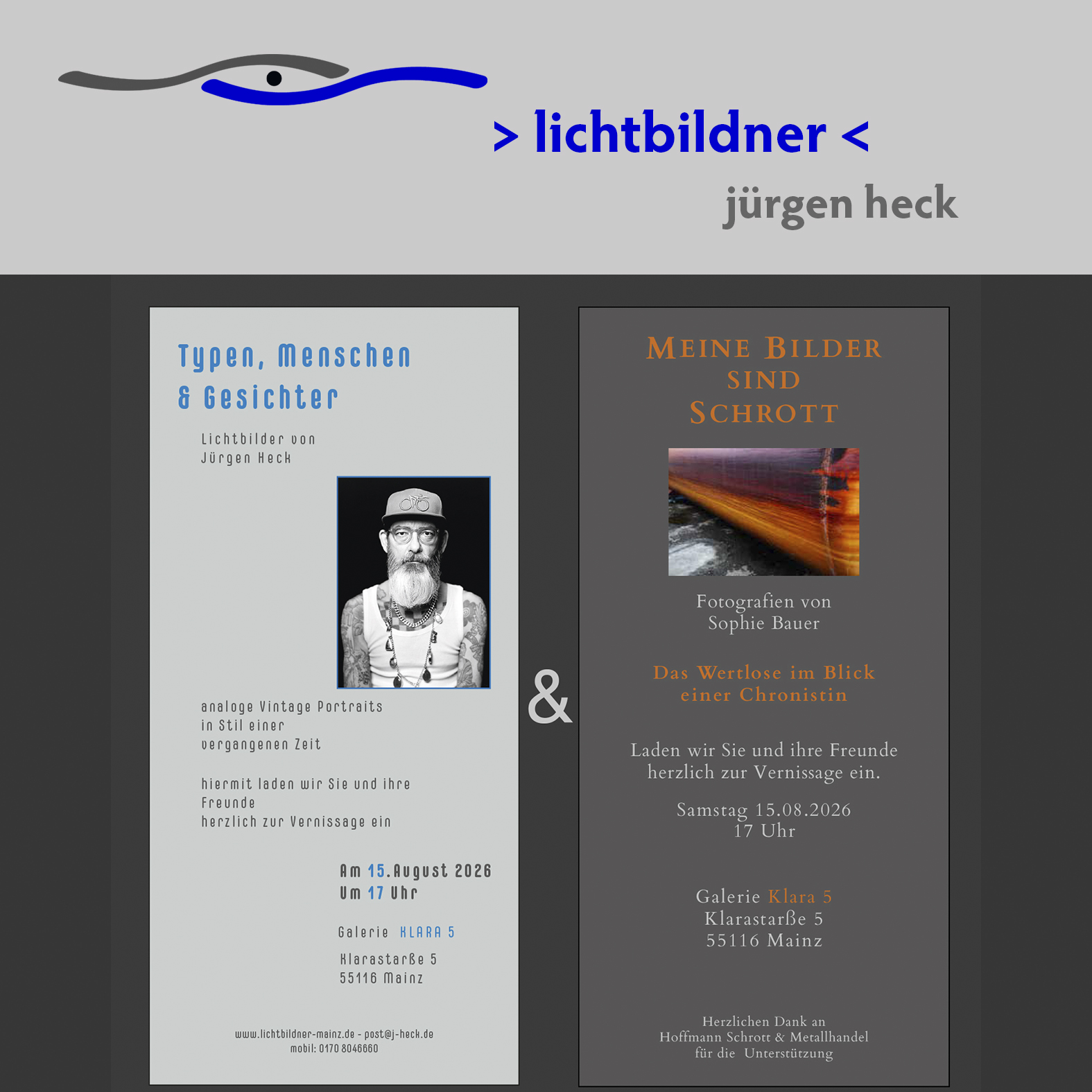 > lichtbildner <
jürgen heck

Typen, Menschen
& Gesichter

Lichtbilder von
Jürgen Heck

analoge Vintage Portraits
in Stil einer
vergangenen Zeit

hiermit laden wir Sie und ihre
Freunde
herzlich zur Vernissage ein

Am 15.August 2026
Um 17 Uhr

Galerie KLARA 5

Klarastarße 5
55116 Mainz

www.lichtbildner-mainz.de - post@j-heck.de
mobil: 0170 8046660

&

MEINE BILDER
SIND
SCHROTT

Fotografien von
Sophie Bauer

Das Wertlose im Blick
einer Chronistin

Laden wir Sie und ihre Freunde
herzlich zur Vernissage ein.

Samstag 15.08.2026
17 Uhr

Galerie Klara 5
Klarastarße 5
55116 Mainz

Herzlichen Dank an
Hoffmann Schrott & Metallhandel
für die Unterstützung